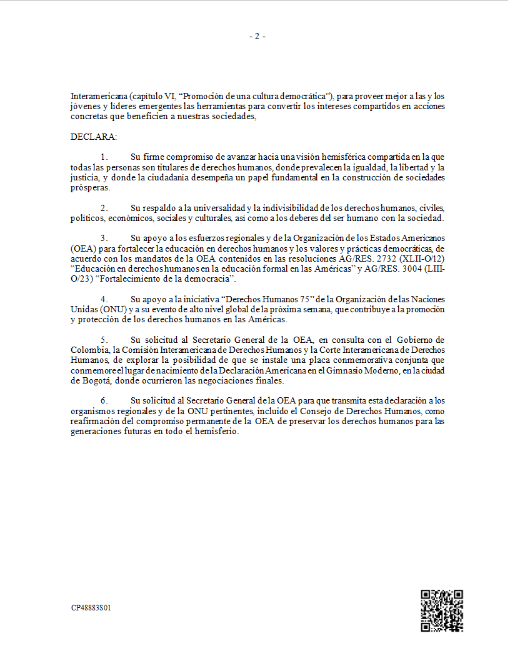 - 2 -

Interamericana (capítulo VI, "Promoción de una cultura democrática"), para proveer mejor a las y los jóvenes y líderes emergentes las herramientas para convertir los intereses compartidos en acciones concretas que beneficien a nuestras sociedades,

DECLARA:

1. Su firme compromiso de avanzar hacia una visión hemisférica compartida en la que todas las personas son titulares de derechos humanos, donde prevalecen la igualdad, la libertad y la justicia, y donde la ciudadanía desempeña un papel fundamental en la construcción de sociedades prósperas.

2. Su respaldo a la universalidad y la indivisibilidad de los derechos humanos, civiles, políticos, económicos, sociales y culturales, así como a los deberes del ser humano con la sociedad.

3. Su apoyo a los esfuerzos regionales y de la Organización de los Estados Americanos (OEA) para fortalecer la educación en derechos humanos y los valores y prácticas democráticas, de acuerdo con los mandatos de la OEA contenidos en las resoluciones AG/RES. 2732 (XLII-O/12) "Educación en derechos humanos en la educación formal en las Américas" y AG/RES. 3004 (LIII-O/23) "Fortalecimiento de la democracia".

4. Su apoyo a la iniciativa "Derechos Humanos 75" de la Organización de las Naciones Unidas (ONU) y a su evento de alto nivel global de la próxima semana, que contribuye a la promoción y protección de los derechos humanos en las Américas.

5. Su solicitud al Secretario General de la OEA, en consulta con el Gobierno de Colombia, la Comisión Interamericana de Derechos Humanos y la Corte Interamericana de Derechos Humanos, de explorar la posibilidad de que se instale una placa conmemorativa conjunta que conmemore el lugar de nacimiento de la Declaración Americana en el Gimnasio Moderno, en la ciudad de Bogotá, donde ocurrieron las negociaciones finales.

6. Su solicitud al Secretario General de la OEA para que transmita esta declaración a los organismos regionales y de la ONU pertinentes, incluido el Consejo de Derechos Humanos, como reafirmación del compromiso permanente de la OEA de preservar los derechos humanos para las generaciones futuras en todo el hemisferio.

CP48883S01